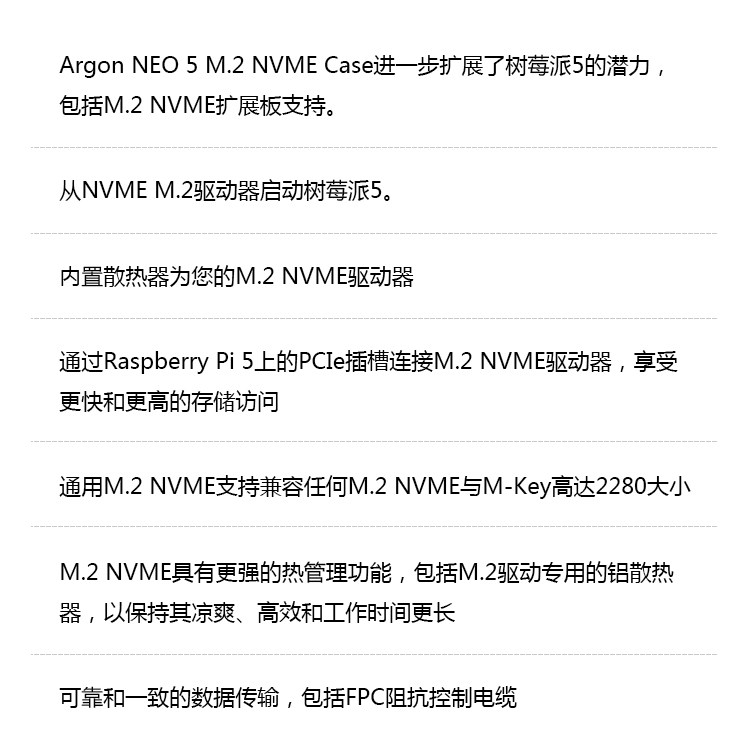 Argon NEO 5 M.2 NVME Case进一步扩展了树莓派5的潜力，包括M.2 NVME扩展板支持。

从NVME M.2驱动器启动树莓派5。

内置散热器为您的M.2 NVME驱动器

通过Raspberry Pi 5上的PCIe插槽连接M.2 NVME驱动器，享受更快和更高的存储访问

通用M.2 NVME支持兼容任何M.2 NVME与M-Key高达2280大小

M.2 NVME具有更强的热管理功能，包括M.2驱动专用的铝散热器，以保持其凉爽、高效和工作时间更长

可靠和一致的数据传输，包括FPC阻抗控制电缆